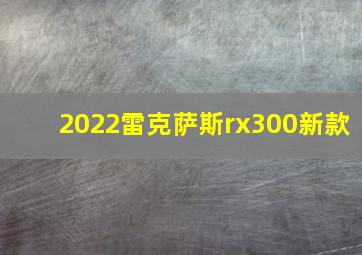 2022雷克萨斯rx300新款